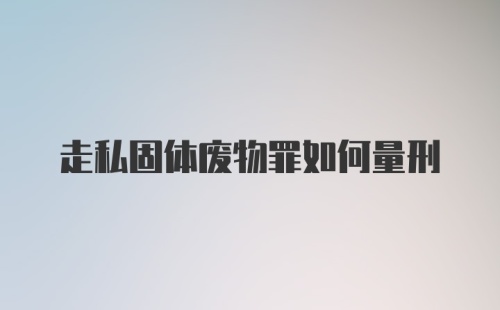 走私固体废物罪如何量刑